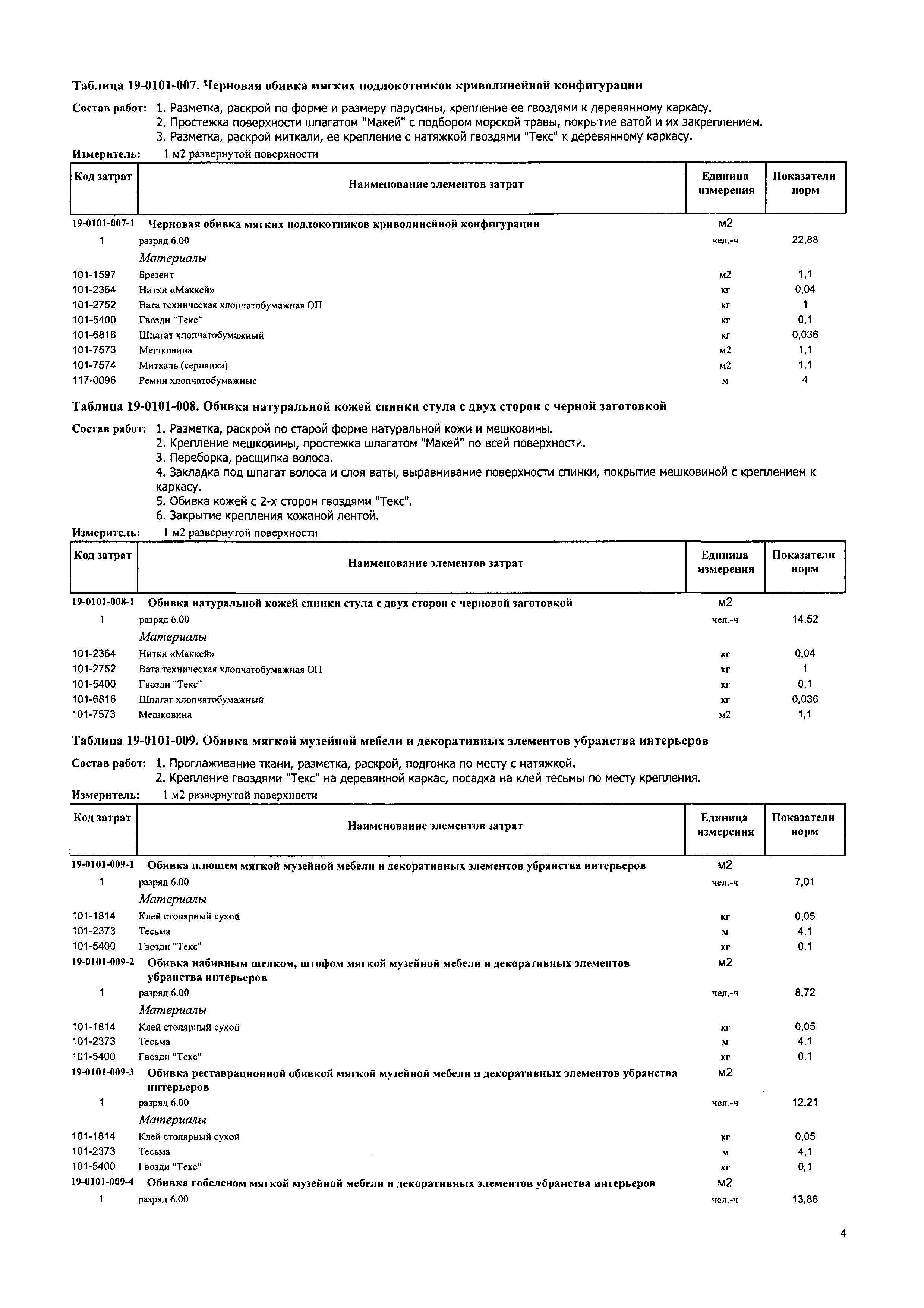 Таблица 19-0101-007. Черновая обивка мягких подлокотников криволинейной конфигурации

Состав работ: 1. Разметка, раскрой по форме и размеру парусины, крепление ее гвоздями к деревянному каркасу.
2. Простежка поверхности шпагатом "Макей" с подбором морской травы, покрытие ватой и их закреплением.
3. Разметка, раскрой миткали, ее крепление с натяжкой гвоздями "Текс" к деревянному каркасу.

Измеритель: 1 м2 развернутой поверхности

| Код затрат | Наименование элементов затрат | Единица измерения | Показатели норм |
|---|---|---|---|
| 19-0101-007-1 | Черновая обивка мягких подлокотников криволинейной конфигурации | м2 | |
| 1 | разряд 6.00 | чел.-ч | 22,88 |
| | Материалы | | |
| 101-1597 | Брезент | м2 | 1,1 |
| 101-2364 | Нитки «Маккей» | кг | 0,04 |
| 101-2752 | Вата техническая хлопчатобумажная ОП | кг | 1 |
| 101-5400 | Гвозди "Текс" | кг | 0,1 |
| 101-6816 | Шпагат хлопчатобумажный | кг | 0,036 |
| 101-7573 | Мешковина | м2 | 1,1 |
| 101-7574 | Миткаль (серпянка) | м2 | 1,1 |
| 117-0096 | Ремни хлопчатобумажные | м | 4 |

Таблица 19-0101-008. Обивка натуральной кожей спинки стула с двух сторон с черной заготовкой

Состав работ: 1. Разметка, раскрой по старой форме натуральной кожи и мешковины.
2. Крепление мешковины, простежка шпагатом "Макей" по всей поверхности.
3. Переборка, расщипка волоса.
4. Закладка под шпагат волоса и слоя ваты, выравнивание поверхности спинки, покрытие мешковиной с креплением к каркасу.
5. Обивка кожей с 2-х сторон гвоздями "Текс".
6. Закрытие крепления кожаной лентой.

Измеритель: 1 м2 развернутой поверхности

| Код затрат | Наименование элементов затрат | Единица измерения | Показатели норм |
|---|---|---|---|
| 19-0101-008-1 | Обивка натуральной кожей спинки стула с двух сторон с черновой заготовкой | м2 | |
| 1 | разряд 6.00 | чел.-ч | 14,52 |
| | Материалы | | |
| 101-2364 | Нитки «Маккей» | кг | 0,04 |
| 101-2752 | Вата техническая хлопчатобумажная ОП | кг | 1 |
| 101-5400 | Гвозди "Текс" | кг | 0,1 |
| 101-6816 | Шпагат хлопчатобумажный | кг | 0,036 |
| 101-7573 | Мешковина | м2 | 1,1 |

Таблица 19-0101-009. Обивка мягкой музейной мебели и декоративных элементов убранства интерьеров

Состав работ: 1. Проглаживание ткани, разметка, раскрой, подгонка по месту с натяжкой.
2. Крепление гвоздями "Текс" на деревянной каркас, посадка на клей тесьмы по месту крепления.

Измеритель: 1 м2 развернутой поверхности

| Код затрат | Наименование элементов затрат | Единица измерения | Показатели норм |
|---|---|---|---|
| 19-0101-009-1 | Обивка плюшем мягкой музейной мебели и декоративных элементов убранства интерьеров | м2 | |
| 1 | разряд 6.00 | чел.-ч | 7,01 |
| | Материалы | | |
| 101-1814 | Клей столярный сухой | кг | 0,05 |
| 101-2373 | Тесьма | м | 4,1 |
| 101-5400 | Гвозди "Текс" | кг | 0,1 |
| 19-0101-009-2 | Обивка набивным шелком, штофом мягкой музейной мебели и декоративных элементов убранства интерьеров | м2 | |
| 1 | разряд 6.00 | чел.-ч | 8,72 |
| | Материалы | | |
| 101-1814 | Клей столярный сухой | кг | 0,05 |
| 101-2373 | Тесьма | м | 4,1 |
| 101-5400 | Гвозди "Текс" | кг | 0,1 |
| 19-0101-009-3 | Обивка реставрационной обивкой мягкой музейной мебели и декоративных элементов убранства интерьеров | м2 | |
| 1 | разряд 6.00 | чел.-ч | 12,21 |
| | Материалы | | |
| 101-1814 | Клей столярный сухой | кг | 0,05 |
| 101-2373 | Тесьма | м | 4,1 |
| 101-5400 | Гвозди "Текс" | кг | 0,1 |
| 19-0101-009-4 | Обивка гобеленом мягкой музейной мебели и декоративных элементов убранства интерьеров | м2 | |
| 1 | разряд 6.00 | чел.-ч | 13,86 |

4